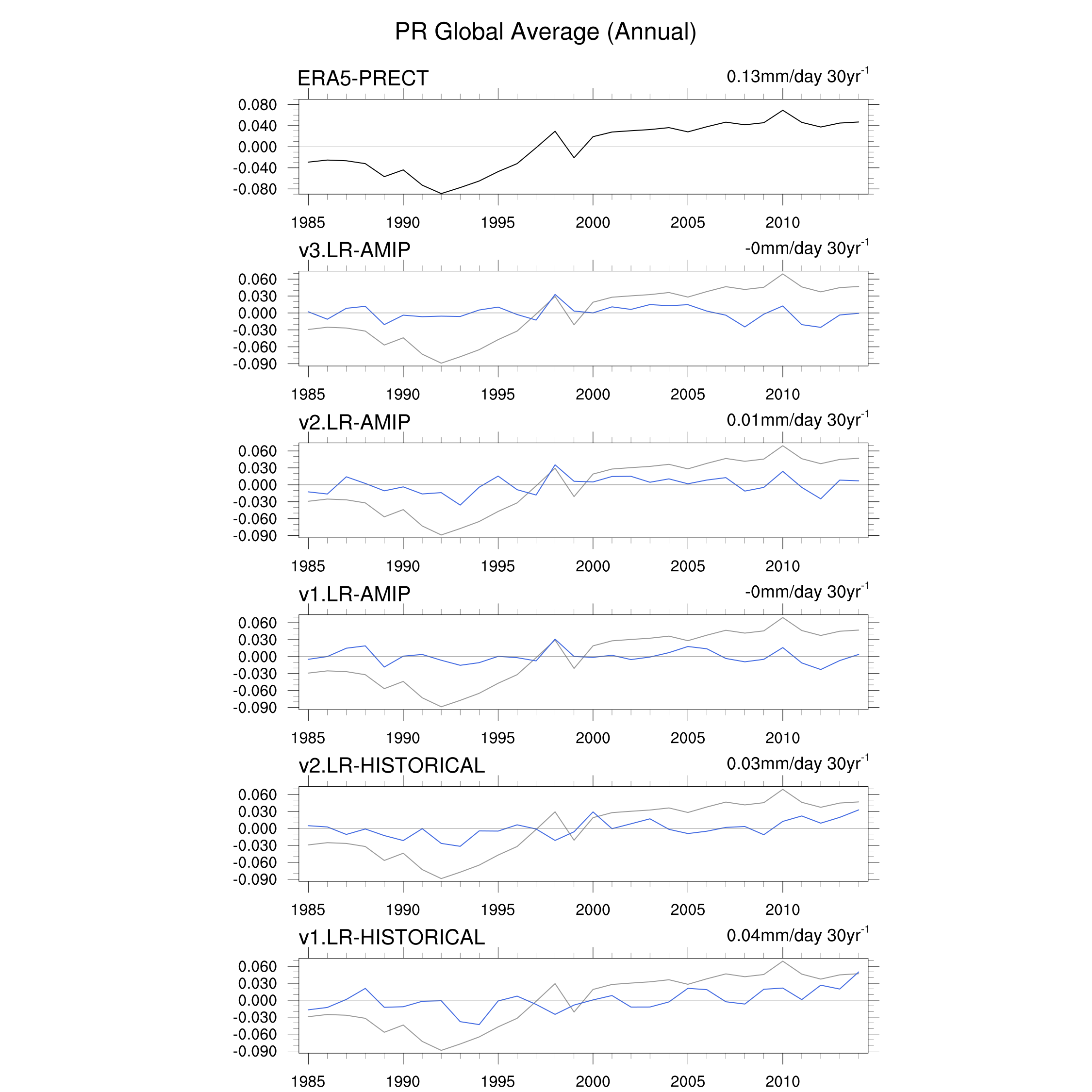 PR Global Average (Annual)

ERA5-PRECT

0.13mm/day 30yr$^{-1}$

0.080
0.040
0.000
-0.040
-0.080

1985 1990 1995 2000 2005 2010

v3.LR-AMIP

-0mm/day 30yr$^{-1}$

0.060
0.030
0.000
-0.030
-0.060
-0.090

1985 1990 1995 2000 2005 2010

v2.LR-AMIP

0.01mm/day 30yr$^{-1}$

0.060
0.030
0.000
-0.030
-0.060
-0.090

1985 1990 1995 2000 2005 2010

v1.LR-AMIP

-0mm/day 30yr$^{-1}$

0.060
0.030
0.000
-0.030
-0.060
-0.090

1985 1990 1995 2000 2005 2010

v2.LR-HISTORICAL

0.03mm/day 30yr$^{-1}$

0.060
0.030
0.000
-0.030
-0.060
-0.090

1985 1990 1995 2000 2005 2010

v1.LR-HISTORICAL

0.04mm/day 30yr$^{-1}$

0.060
0.030
0.000
-0.030
-0.060
-0.090

1985 1990 1995 2000 2005 2010